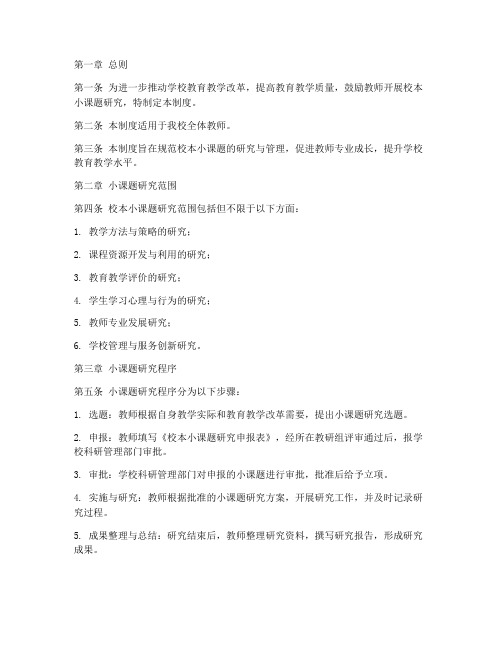 第一章 总则

第一条 为进一步推动学校教育教学改革，提高教育教学质量，鼓励教师开展校本小课题研究，特制定本制度。

第二条 本制度适用于我校全体教师。

第三条 本制度旨在规范校本小课题的研究与管理，促进教师专业成长，提升学校教育教学水平。

第二章 小课题研究范围

第四条 校本小课题研究范围包括但不限于以下方面：

1. 教学方法与策略的研究；

2. 课程资源开发与利用的研究；

3. 教育教学评价的研究；

4. 学生学习心理与行为的研究；

5. 教师专业发展研究；

6. 学校管理与服务创新研究。

第三章 小课题研究程序

第五条 小课题研究程序分为以下步骤：

1. 选题：教师根据自身教学实际和教育教学改革需要，提出小课题研究选题。

2. 申报：教师填写《校本小课题研究申报表》，经所在教研组评审通过后，报学校科研管理部门审批。

3. 审批：学校科研管理部门对申报的小课题进行审批，批准后给予立项。

4. 实施与研究：教师根据批准的小课题研究方案，开展研究工作，并及时记录研究过程。

5. 成果整理与总结：研究结束后，教师整理研究资料，撰写研究报告，形成研究成果。